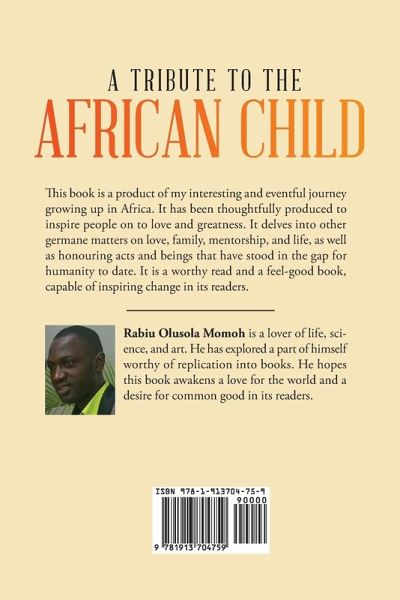 A TRIBUTE TO THE
AFRICAN CHILD

This book is a product of my interesting and eventful journey growing up in Africa. It has been thoughtfully produced to inspire people on to love and greatness. It delves into other germane matters on love, family, mentorship, and life, as well as honouring acts and beings that have stood in the gap for humanity to date. It is a worthy read and a feel-good book, capable of inspiring change in its readers.

Rabiu Olusola Momoh is a lover of life, science, and art. He has explored a part of himself worthy of replication into books. He hopes this book awakens a love for the world and a desire for common good in its readers.

ISBN 978-1-913704-75-9
90000
9 781913 704759